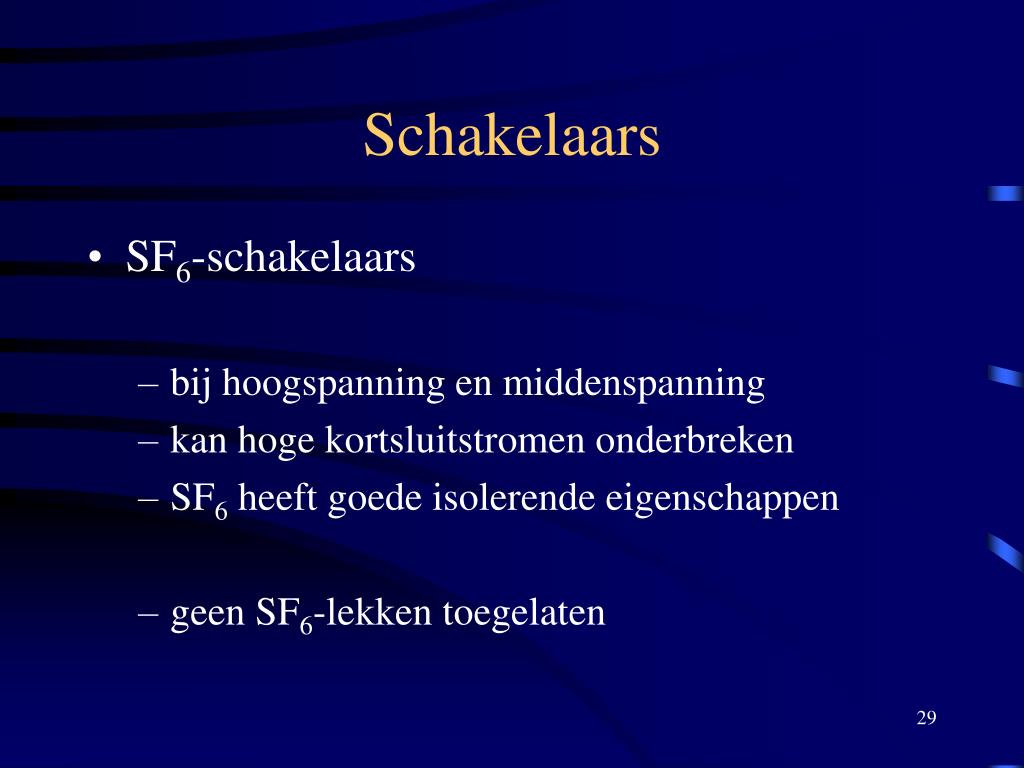 Schakelaars

• $SF_6$-schakelaars

– bij hoogspanning en middenspanning
– kan hoge kortsluitstromen onderbreken
– $SF_6$ heeft goede isolerende eigenschappen

– geen $SF_6$-lekken toegelaten

29